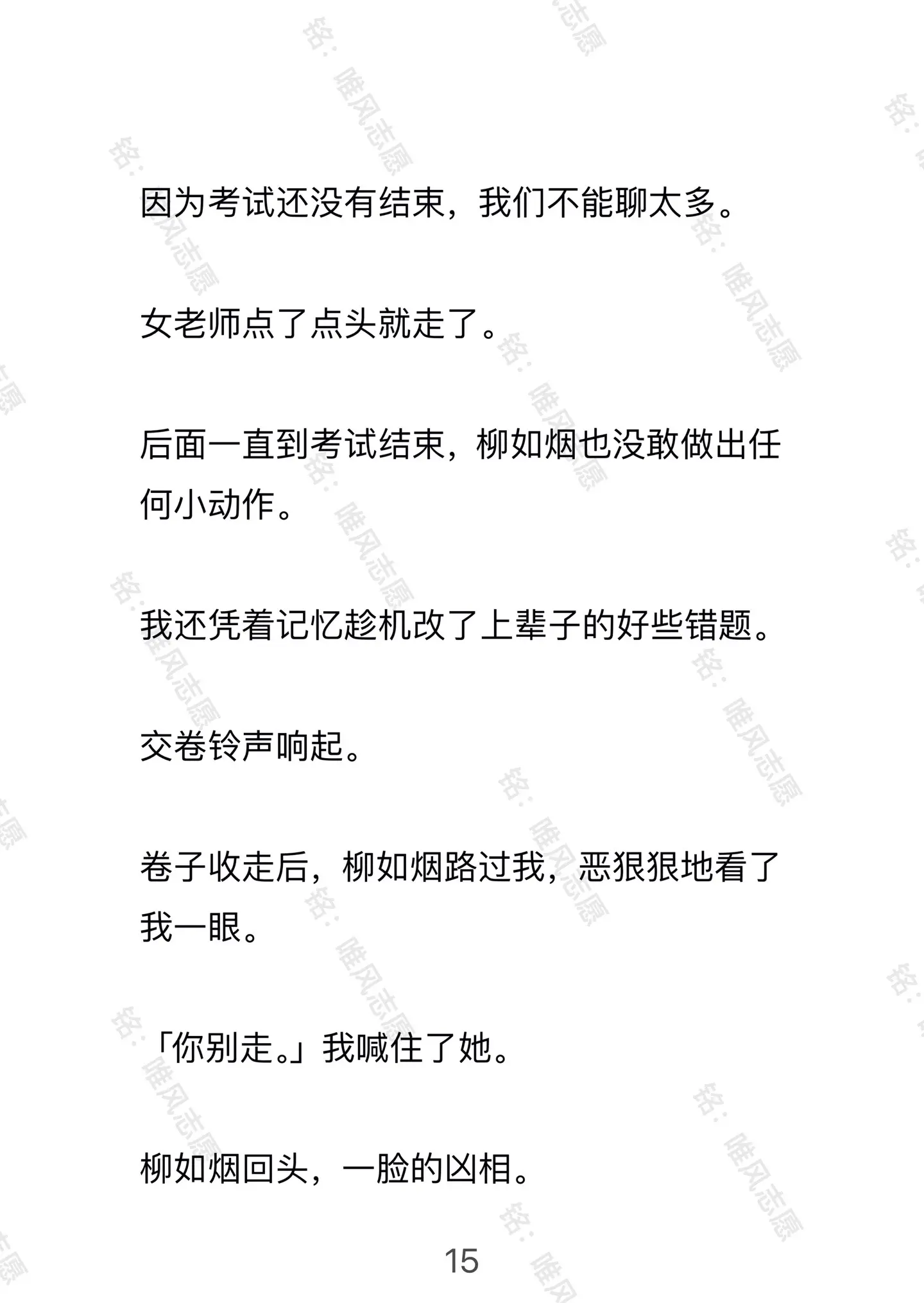 因为考试还没有结束，我们不能聊太多。

女老师点了点头就走了。

后面一直到考试结束，柳如烟也没敢做出任何小动作。

我还凭着记忆趁机改了上辈子的好些错题。

交卷铃声响起。

卷子收走后，柳如烟路过我，恶狠狠地看了我一眼。

「你别走。」我喊住了她。

柳如烟回头，一脸的凶相。

15

铭：唯风志愿